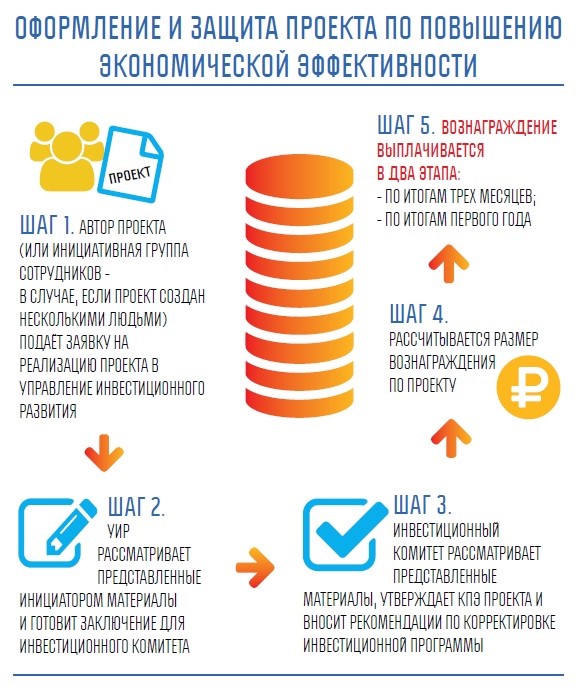 ОФОРМЛЕНИЕ И ЗАЩИТА ПРОЕКТА ПО ПОВЫШЕНИЮ ЭКОНОМИЧЕСКОЙ ЭФФЕКТИВНОСТИ

ПРОЕКТ

ШАГ 1. АВТОР ПРОЕКТА (ИЛИ ИНИЦИАТИВНАЯ ГРУППА СОТРУДНИКОВ - В СЛУЧАЕ, ЕСЛИ ПРОЕКТ СОЗДАН НЕСКОЛЬКИМИ ЛЮДЬМИ) ПОДАЕТ ЗАЯВКУ НА РЕАЛИЗАЦИЮ ПРОЕКТА В УПРАВЛЕНИЕ ИНВЕСТИЦИОННОГО РАЗВИТИЯ

ШАГ 2. УИР РАССМАТРИВАЕТ ПРЕДСТАВЛЕННЫЕ ИНИЦИАТОРОМ МАТЕРИАЛЫ И ГОТОВИТ ЗАКЛЮЧЕНИЕ ДЛЯ ИНВЕСТИЦИОННОГО КОМИТЕТА

ШАГ 3. ИНВЕСТИЦИОННЫЙ КОМИТЕТ РАССМАТРИВАЕТ ПРЕДСТАВЛЕННЫЕ МАТЕРИАЛЫ, УТВЕРЖДАЕТ КПЭ ПРОЕКТА И ВНОСИТ РЕКОМЕНДАЦИИ ПО КОРРЕКТИРОВКЕ ИНВЕСТИЦИОННОЙ ПРОГРАММЫ

ШАГ 4. РАССЧИТЫВАЕТСЯ РАЗМЕР ВОЗНАГРАЖДЕНИЯ ПО ПРОЕКТУ

ШАГ 5. ВОЗНАГРАЖДЕНИЕ ВЫПЛАЧИВАЕТСЯ В ДВА ЭТАПА:
- ПО ИТОГАМ ТРЕХ МЕСЯЦЕВ;
- ПО ИТОГАМ ПЕРВОГО ГОДА